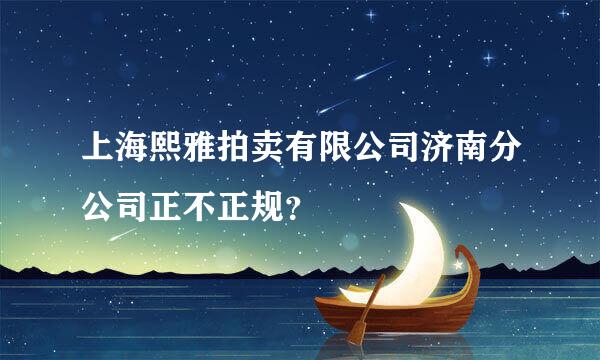 上海熙雅拍卖有限公司济南分公司正不正规？